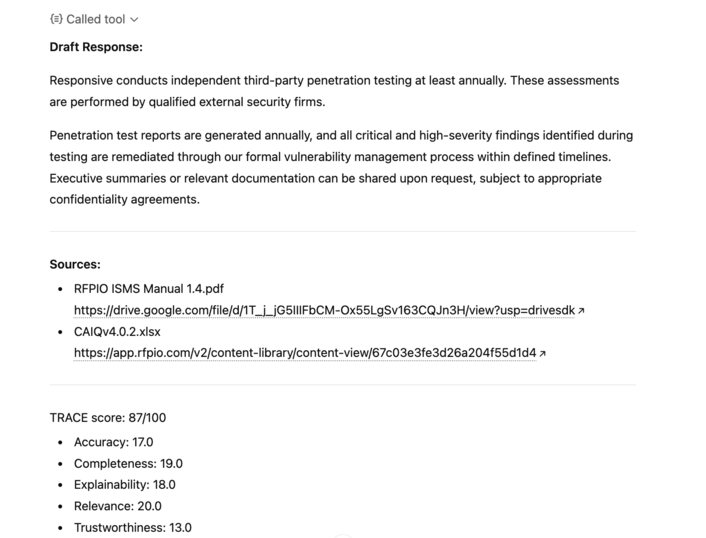 Called tool

**Draft Response:**

Responsive conducts independent third-party penetration testing at least annually. These assessments are performed by qualified external security firms.

Penetration test reports are generated annually, and all critical and high-severity findings identified during testing are remediated through our formal vulnerability management process within defined timelines. Executive summaries or relevant documentation can be shared upon request, subject to appropriate confidentiality agreements.

**Sources:**

- RFPIO ISMS Manual 1.4.pdf
https://drive.google.com/file/d/1T_j_jG5IIIFbCM-Ox55LgSv163CQJn3H/view?usp=drivesdk
- CAIQv4.0.2.xlsx
https://app.rfpio.com/v2/content-library/content-view/67c03e3fe3d26a204f55d1d4

TRACE score: 87/100

- Accuracy: 17.0
- Completeness: 19.0
- Explainability: 18.0
- Relevance: 20.0
- Trustworthiness: 13.0